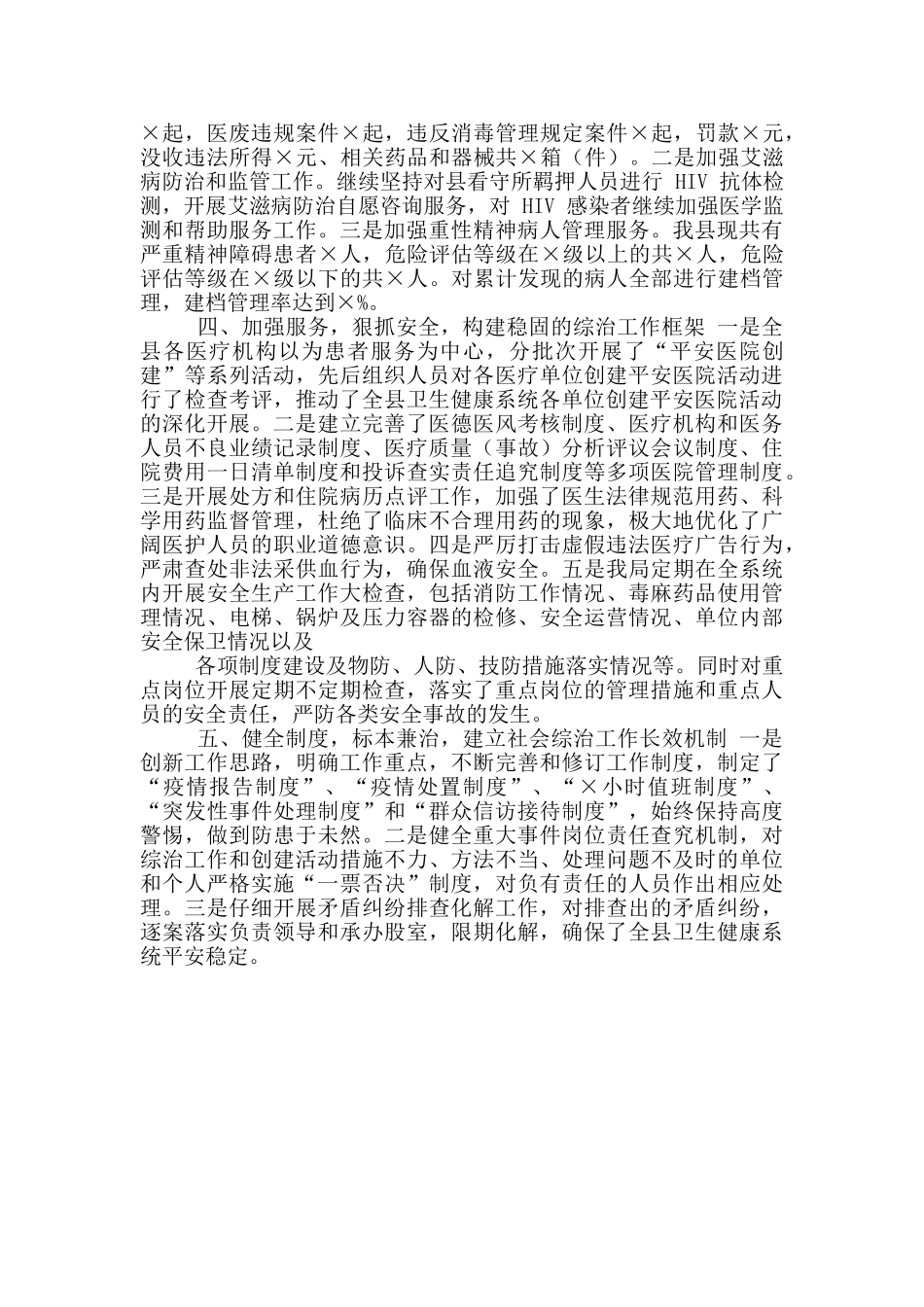 ×起，医废违规案件×起，违反消毒管理规定案件×起，罚款×元，没收违法所得×元、相关药品和器械共×箱（件）。二是加强艾滋病防治和监管工作。继续坚持对县看守所羁押人员进行 HIV 抗体检测，开展艾滋病防治自愿咨询服务，对 HIV 感染者继续加强医学监测和帮助服务工作。三是加强重性精神病人管理服务。我县现共有严重精神障碍患者×人，危险评估等级在×级以上的共×人，危险评估等级在×级以下的共×人。对累计发现的病人全部进行建档管理，建档管理率达到×%。

四、加强服务，狠抓安全，构建稳固的综治工作框架 一是全县各医疗机构以为患者服务为中心，分批次开展了“平安医院创建”等系列活动，先后组织人员对各医疗单位创建平安医院活动进行了检查考评，推动了全县卫生健康系统各单位创建平安医院活动的深化开展。二是建立完善了医德医风考核制度、医疗机构和医务人员不良业绩记录制度、医疗质量（事故）分析评议会议制度、住院费用一日清单制度和投诉查实责任追究制度等多项医院管理制度。三是开展处方和住院病历点评工作，加强了医生法律规范用药、科学用药监督管理，杜绝了临床不合理用药的现象，极大地优化了广阔医护人员的职业道德意识。四是严厉打击虚假违法医疗广告行为，严肃查处非法采供血行为，确保血液安全。五是我局定期在全系统内开展安全生产工作大检查，包括消防工作情况、毒麻药品使用管理情况、电梯、锅炉及压力容器的检修、安全运营情况、单位内部安全保卫情况以及

各项制度建设及物防、人防、技防措施落实情况等。同时对重点岗位开展定期不定期检查，落实了重点岗位的管理措施和重点人员的安全责任，严防各类安全事故的发生。

五、健全制度，标本兼治，建立社会综治工作长效机制 一是创新工作思路，明确工作重点，不断完善和修订工作制度，制定了“疫情报告制度”、“疫情处置制度”、“×小时值班制度”、“突发性事件处理制度”和“群众信访接待制度”，始终保持高度警惕，做到防患于未然。二是健全重大事件岗位责任查究机制，对综治工作和创建活动措施不力、方法不当、处理问题不及时的单位和个人严格实施“一票否决”制度，对负有责任的人员作出相应处理。三是仔细开展矛盾纠纷排查化解工作，对排查出的矛盾纠纷，逐案落实负责领导和承办股室，限期化解，确保了全县卫生健康系统平安稳定。